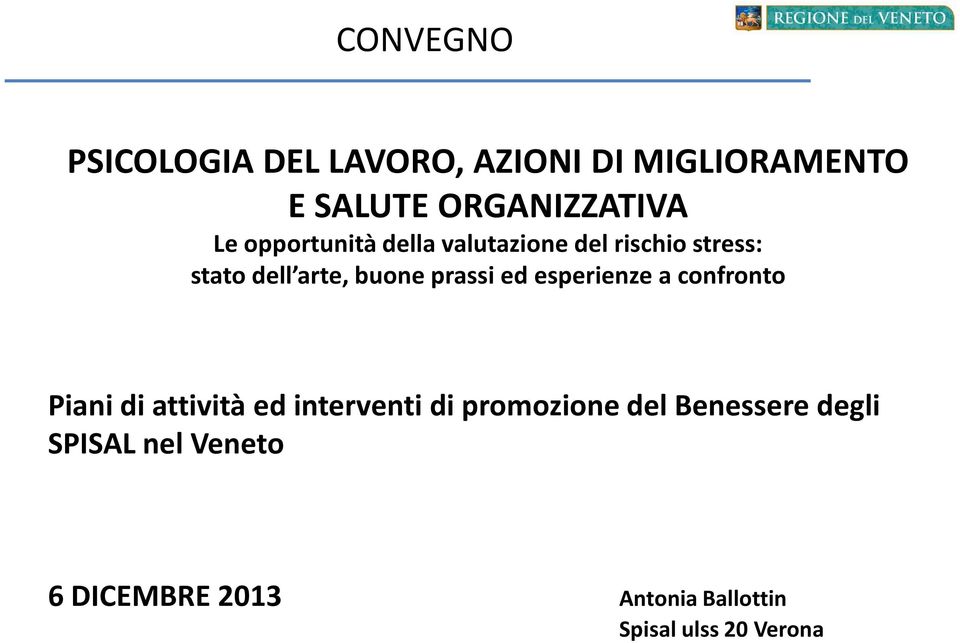 CONVEGNO

REGIONE DEL VENETO

PSICOLOGIA DEL LAVORO, AZIONI DI MIGLIORAMENTO E SALUTE ORGANIZZATIVA
Le opportunità della valutazione del rischio stress: stato dell'arte, buone prassi ed esperienze a confronto

Piani di attività ed interventi di promozione del Benessere degli SPISAL nel Veneto

6 DICEMBRE 2013

Antonia Ballottin
Spisal ulss 20 Verona